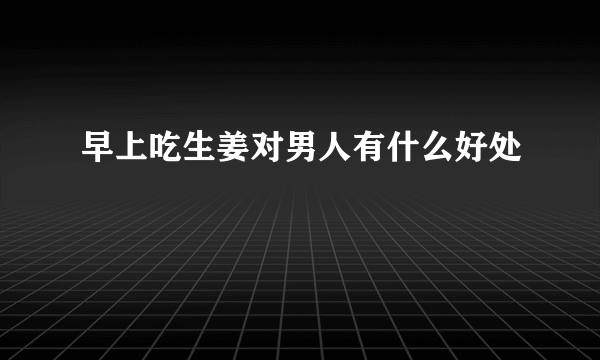 早上吃生姜对男人有什么好处